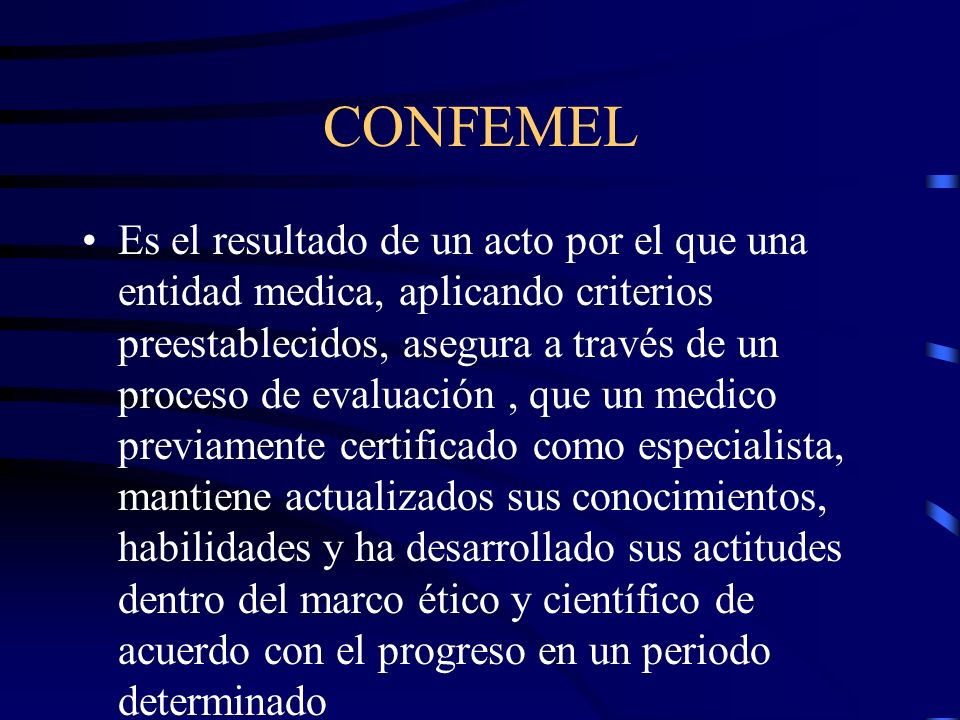 CONFEMEL

• Es el resultado de un acto por el que una entidad medica, aplicando criterios preestablecidos, asegura a través de un proceso de evaluación , que un medico previamente certificado como especialista, mantiene actualizados sus conocimientos, habilidades y ha desarrollado sus actitudes dentro del marco ético y científico de acuerdo con el progreso en un periodo determinado